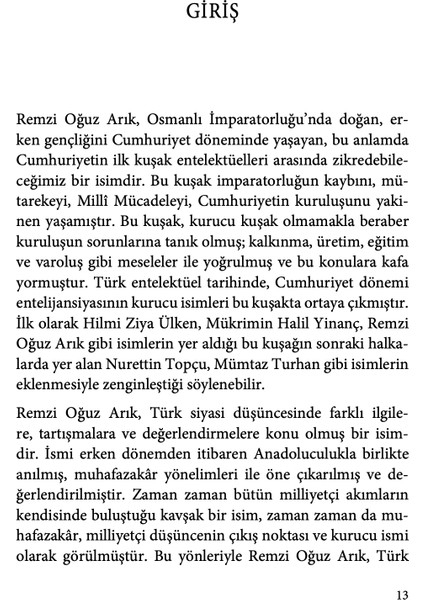 GİRİŞ

Remzi Oğuz Arık, Osmanlı İmparatorluğu'nda doğan, erken gençliğini Cumhuriyet döneminde yaşayan, bu anlamda Cumhuriyetin ilk kuşak entelektüelleri arasında zikredebileceğimiz bir isimdir. Bu kuşak imparatorluğun kaybını, mütarekeyi, Millî Mücadeleyi, Cumhuriyetin kuruluşunu yakinen yaşamıştır. Bu kuşak, kurucu kuşak olmamakla beraber kuruluşun sorunlarına tanık olmuş; kalkınma, üretim, eğitim ve varoluş gibi meseleler ile yoğrulmuş ve bu konulara kafa yormuştur. Türk entelektüel tarihinde, Cumhuriyet dönemi entelijansiyasının kurucu isimleri bu kuşakta ortaya çıkmıştır. İlk olarak Hilmi Ziya Ülken, Mükrimin Halil Yinanç, Remzi Oğuz Arık gibi isimlerin yer aldığı bu kuşağın sonraki halkalarda yer alan Nurettin Topçu, Mümtaz Turhan gibi isimlerin eklenmesiyle zenginleştiği söylenebilir.

Remzi Oğuz Arık, Türk siyasi düşüncesinde farklı ilgilere, tartışmalara ve değerlendirmelere konu olmuş bir isimdir. İsmi erken dönemden itibaren Anadoluculukla birlikte anılmış, muhafazakâr yönelimleri ile öne çıkarılmış ve değerlendirilmiştir. Zaman zaman bütün milliyetçi akımların kendisinde buluştuğu kavşak bir isim, zaman zaman da muhafazakâr, milliyetçi düşüncenin çıkış noktası ve kurucu ismi olarak görülmüştür. Bu yönleriyle Remzi Oğuz Arık, Türk

13